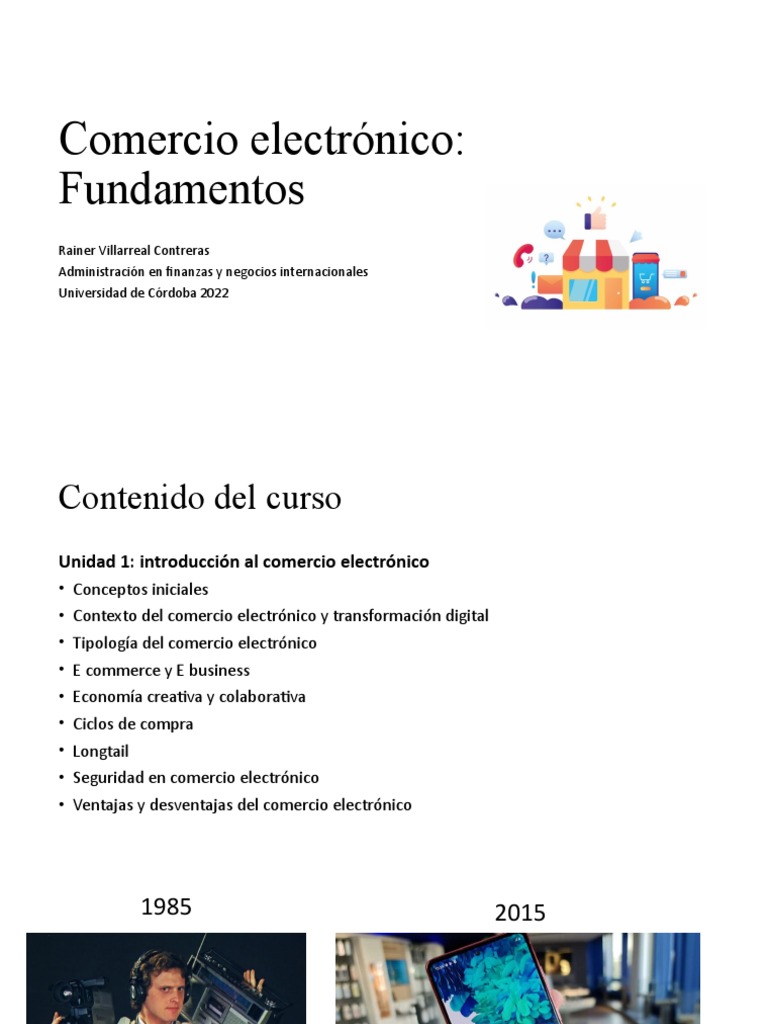 Comercio electrónico: Fundamentos

Rainer Villarreal Contreras
Administración en finanzas y negocios internacionales
Universidad de Córdoba 2022

Contenido del curso

Unidad 1: introducción al comercio electrónico
• Conceptos iniciales
• Contexto del comercio electrónico y transformación digital
• Tipología del comercio electrónico
• E commerce y E business
• Economía creativa y colaborativa
• Ciclos de compra
• Longtail
• Seguridad en comercio electrónico
• Ventajas y desventajas del comercio electrónico

1985

2015